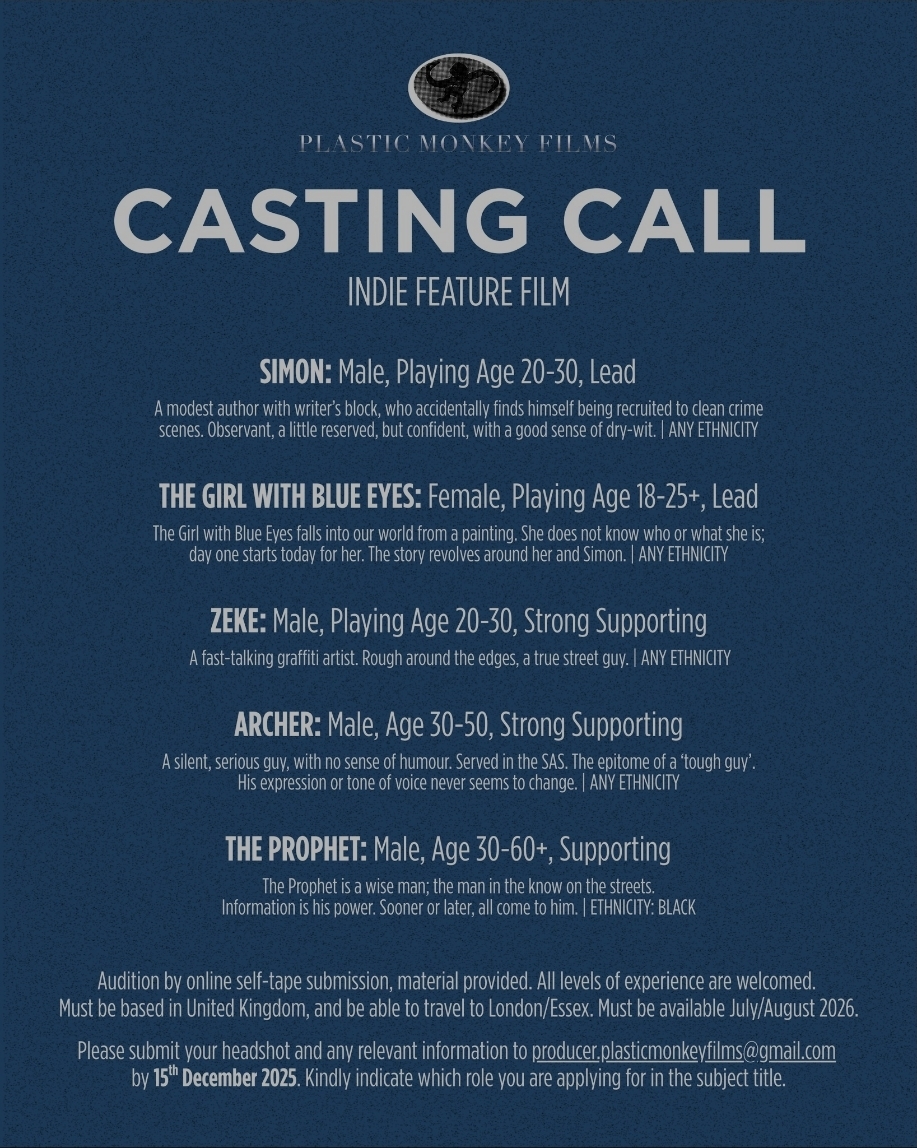 PLASTIC MONKEY FILMS

CASTING CALL

INDIE FEATURE FILM

SIMON: Male, Playing Age 20-30, Lead

A modest author with writer's block, who accidentally finds himself being recruited to clean crime scenes. Observant, a little reserved, but confident, with a good sense of dry-wit. | ANY ETHNICITY

THE GIRL WITH BLUE EYES: Female, Playing Age 18-25+, Lead

The Girl with Blue Eyes falls into our world from a painting. She does not know who or what she is; day one starts today for her. The story revolves around her and Simon. | ANY ETHNICITY

ZEKE: Male, Playing Age 20-30, Strong Supporting

A fast-talking graffiti artist. Rough around the edges, a true street guy. | ANY ETHNICITY

ARCHER: Male, Age 30-50, Strong Supporting

A silent, serious guy, with no sense of humour. Served in the SAS. The epitome of a 'tough guy'. His expression or tone of voice never seems to change. | ANY ETHNICITY

THE PROPHET: Male, Age 30-60+, Supporting

The Prophet is a wise man; the man in the know on the streets. Information is his power. Sooner or later, all come to him. | ETHNICITY: BLACK

Audition by online self-tape submission, material provided. All levels of experience are welcomed. Must be based in United Kingdom, and be able to travel to London/Essex. Must be available July/August 2026.

Please submit your headshot and any relevant information to producer.plasticmonkeyfilms@gmail.com by 15th December 2025. Kindly indicate which role you are applying for in the subject title.